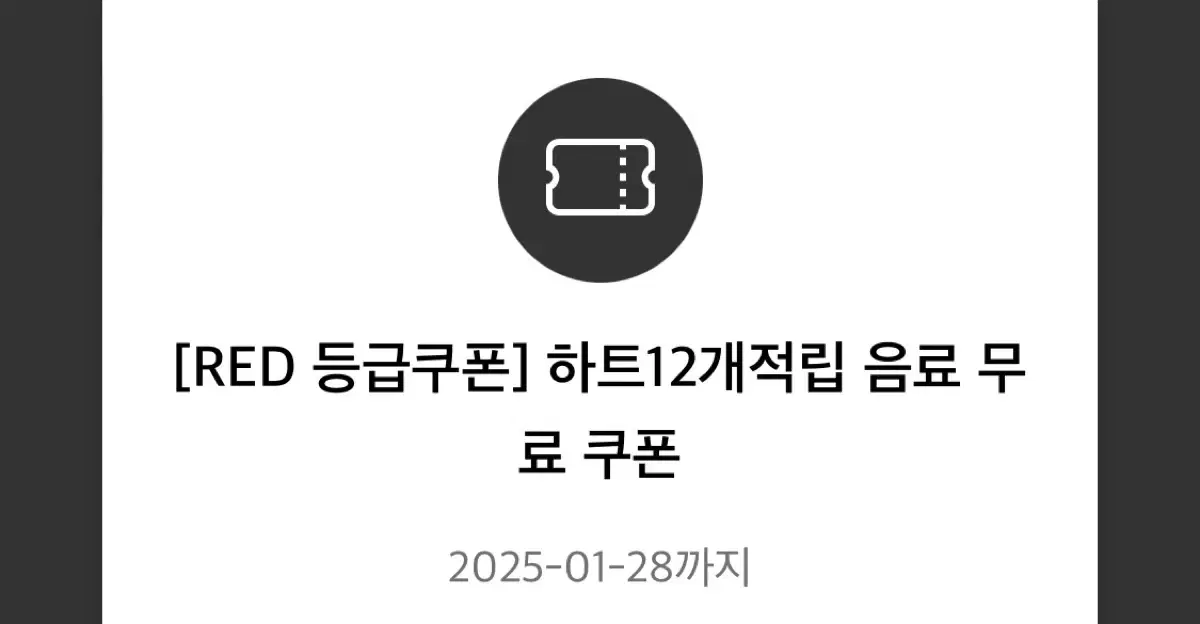 [RED 등급쿠폰] 하트12개적립 음료 무료 쿠폰

2025-01-28까지